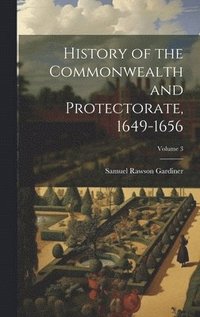 History of the Commonwealth and Protectorate, 1649-1656

Volume 3

Samuel Rawson Gardiner